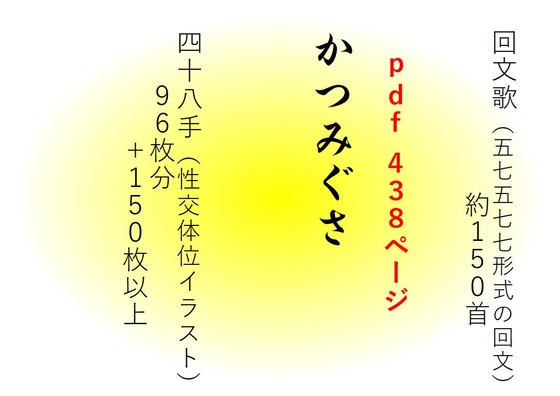 回文歌（五七五七七形式の回文）
約１５０首

pdf ４３８ページ

かつみぐさ

四十八手（性交体位イラスト）
９６枚分
＋１５０枚以上